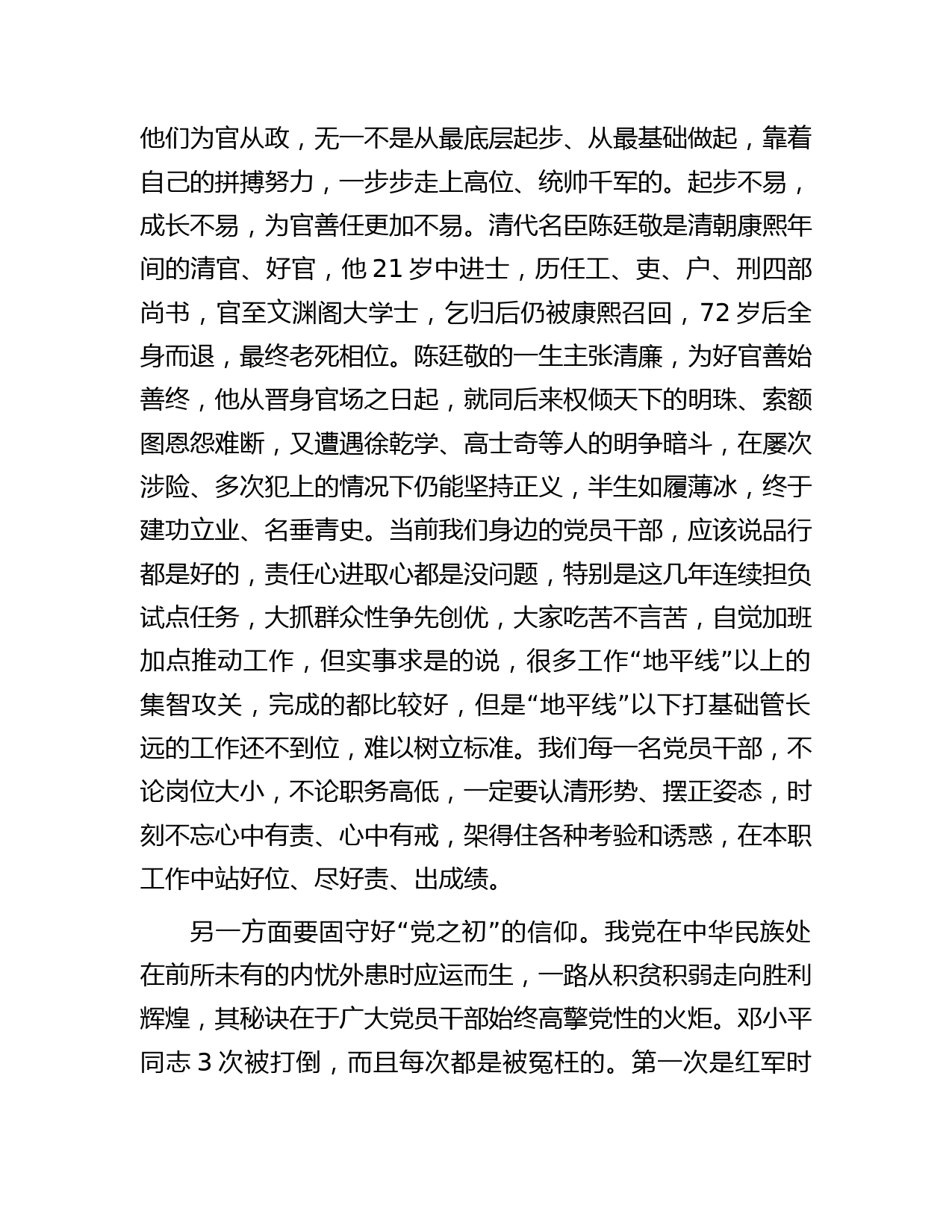 他们为官从政，无一不是从最底层起步、从最基础做起，靠着自己的拼搏努力，一步步走上高位、统帅千军的。起步不易，成长不易，为官善任更加不易。清代名臣陈廷敬是清朝康熙年间的清官、好官，他 21 岁中进士，历任工、吏、户、刑四部尚书，官至文渊阁大学士，乞归后仍被康熙召回，72 岁后全身而退，最终老死相位。陈廷敬的一生主张清廉，为好官善始善终，他从晋身官场之日起，就同后来权倾天下的明珠、索额图恩怨难断，又遭遇徐乾学、高士奇等人的明争暗斗，在屡次涉险、多次犯上的情况下仍能坚持正义，半生如履薄冰，终于建功立业、名垂青史。当前我们身边的党员干部，应该说品行都是好的，责任心进取心都是没问题，特别是这几年连续担负试点任务，大抓群众性争先创优，大家吃苦不言苦，自觉加班加点推动工作，但实事求是的说，很多工作“地平线”以上的集智攻关，完成的都比较好，但是“地平线”以下打基础管长远的工作还不到位，难以树立标准。我们每一名党员干部，不论岗位大小，不论职务高低，一定要认清形势、摆正姿态，时刻不忘心中有责、心中有戒，架得住各种考验和诱惑，在本职工作中站好位、尽好责、出成绩。

另一方面要固守好“党之初”的信仰。我党在中华民族处在前所未有的内忧外患时应运而生，一路从积贫积弱走向胜利辉煌，其秘诀在于广大党员干部始终高擎党性的火炬。邓小平同志 3 次被打倒，而且每次都是被冤枉的。第一次是红军时